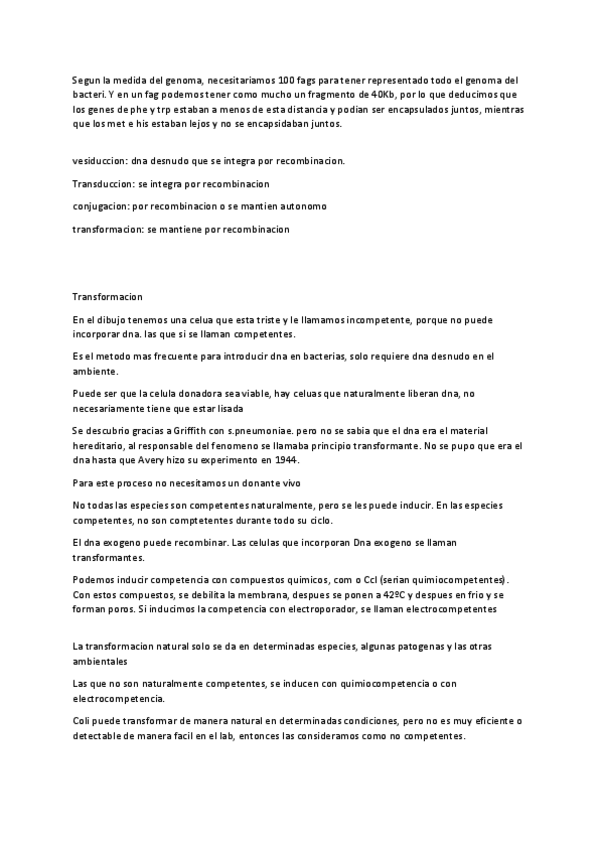 Segun la medida del genoma, necesitariamos 100 fags para tener representado todo el genoma del bacteri. Y en un fag podemos tener como mucho un fragmento de 40Kb, por lo que deducimos que los genes de phe y trp estaban a menos de esta distancia y podian ser encapsulados juntos, mientras que los met e his estaban lejos y no se encapsidaban juntos.

vesiduccion: dna desnudo que se integra por recombinacion.

Transduccion: se integra por recombinacion

conjugacion: por recombinacion o se mantien autonomo

transformacion: se mantiene por recombinacion

Transformacion

En el dibujo tenemos una celua que esta triste y le llamamos incompetente, porque no puede incorporar dna. las que si se llaman competentes.

Es el metodo mas frecuente para introducir dna en bacterias, solo requiere dna desnudo en el ambiente.

Puede ser que la celula donadora sea viable, hay celuas que naturalmente liberan dna, no necesariamente tiene que estar lisada

Se descubrio gracias a Griffith con s.pneumoniae. pero no se sabia que el dna era el material hereditario, al responsable del fenomeno se llamaba principio transformante. No se pupo que era el dna hasta que Avery hizo su experimento en 1944.

Para este proceso no necesitamos un donante vivo

No todas las especies son competentes naturalmente, pero se les puede inducir. En las especies competentes, no son comptetentes durante todo su ciclo.

El dna exogeno puede recombinar. Las celulas que incorporan Dna exogeno se llaman transformantes.

Podemos inducir competencia con compuestos quimicos, com o Ccl (serian quimiocompetentes). Con estos compuestos, se debilita la membrana, despues se ponen a 42ºC y despues en frio y se forman poros. Si inducimos la competencia con electroporador, se llaman electrocompetentes

La transformacion natural solo se da en determinadas especies, algunas patogenas y las otras ambientales

Las que no son naturalmente competentes, se inducen con quimiocompetencia o con electrocompetencia.

Coli puede transformar de manera natural en determinadas condiciones, pero no es muy eficiente o detectable de manera facil en el lab, entonces las consideramos como no competentes.